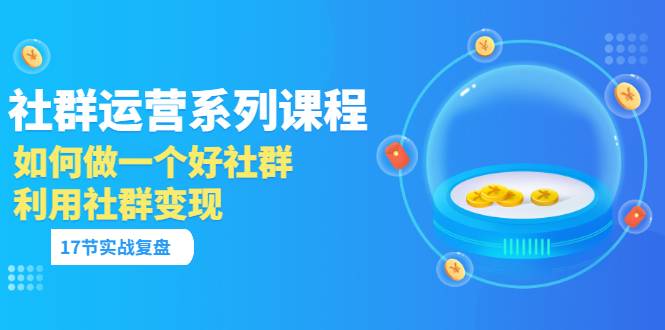 社群运营系列课程

如何做一个好社群

利用社群变现

17节实战复盘